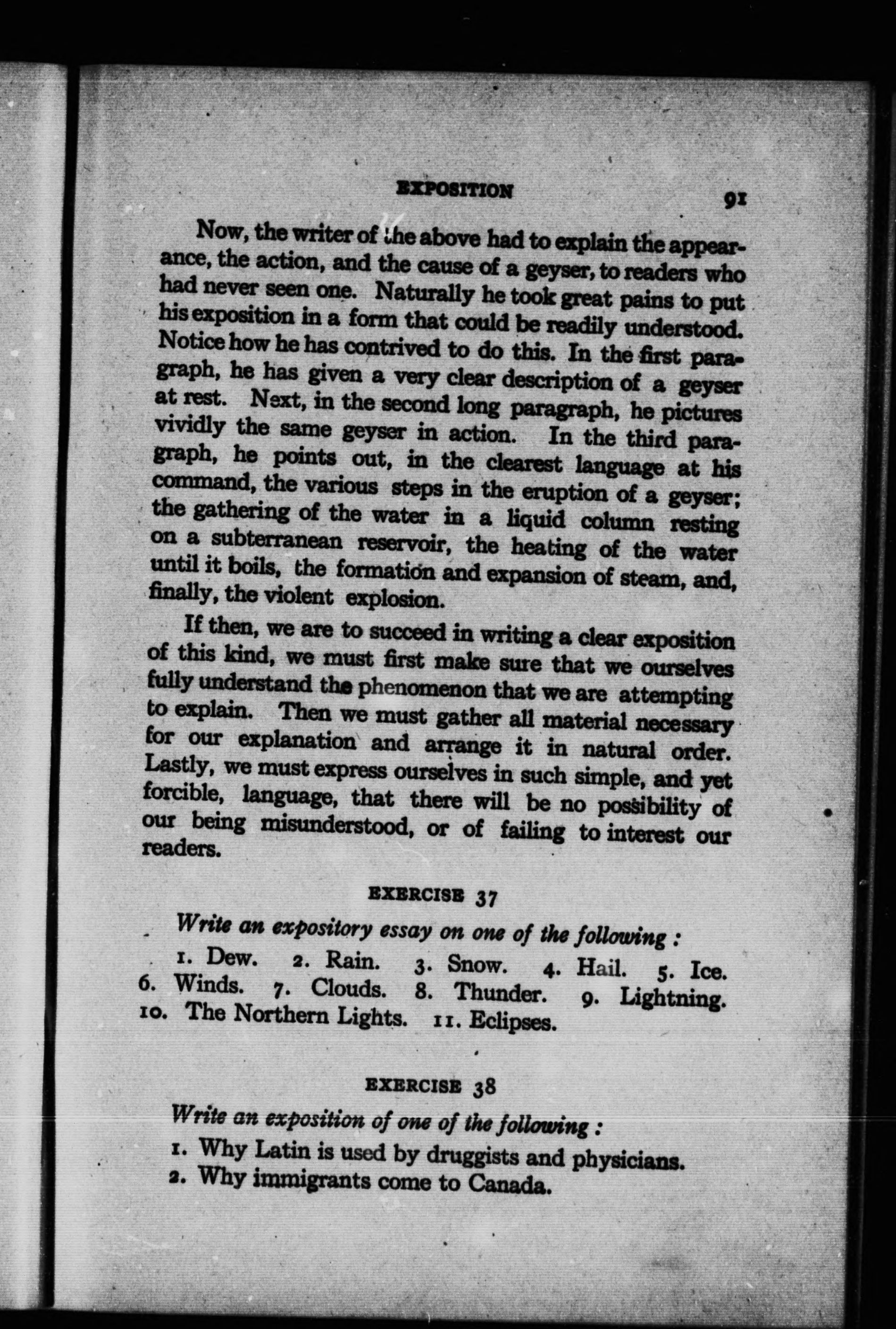 EXPOSITION 91

Now, the writer of the above had to explain the appearance, the action, and the cause of a geyser, to readers who had never seen one. Naturally he took great pains to put his exposition in a form that could be readily understood. Notice how he has contrived to do this. In the first paragraph, he has given a very clear description of a geyser at rest. Next, in the second long paragraph, he pictures vividly the same geyser in action. In the third paragraph, he points out, in the clearest language at his command, the various steps in the eruption of a geyser; the gathering of the water in a liquid column resting on a subterranean reservoir, the heating of the water until it boils, the formation and expansion of steam, and, finally, the violent explosion.

If then, we are to succeed in writing a clear exposition of this kind, we must first make sure that we ourselves fully understand the phenomenon that we are attempting to explain. Then we must gather all material necessary for our explanation and arrange it in natural order. Lastly, we must express ourselves in such simple, and yet forcible, language, that there will be no possibility of our being misunderstood, or of failing to interest our readers.

EXERCISE 37

Write an expository essay on one of the following :

1. Dew. 2. Rain. 3. Snow. 4. Hail. 5. Ice. 6. Winds. 7. Clouds. 8. Thunder. 9. Lightning. 10. The Northern Lights. 11. Eclipses.

EXERCISE 38

Write an exposition of one of the following :

1. Why Latin is used by druggists and physicians.
2. Why immigrants come to Canada.